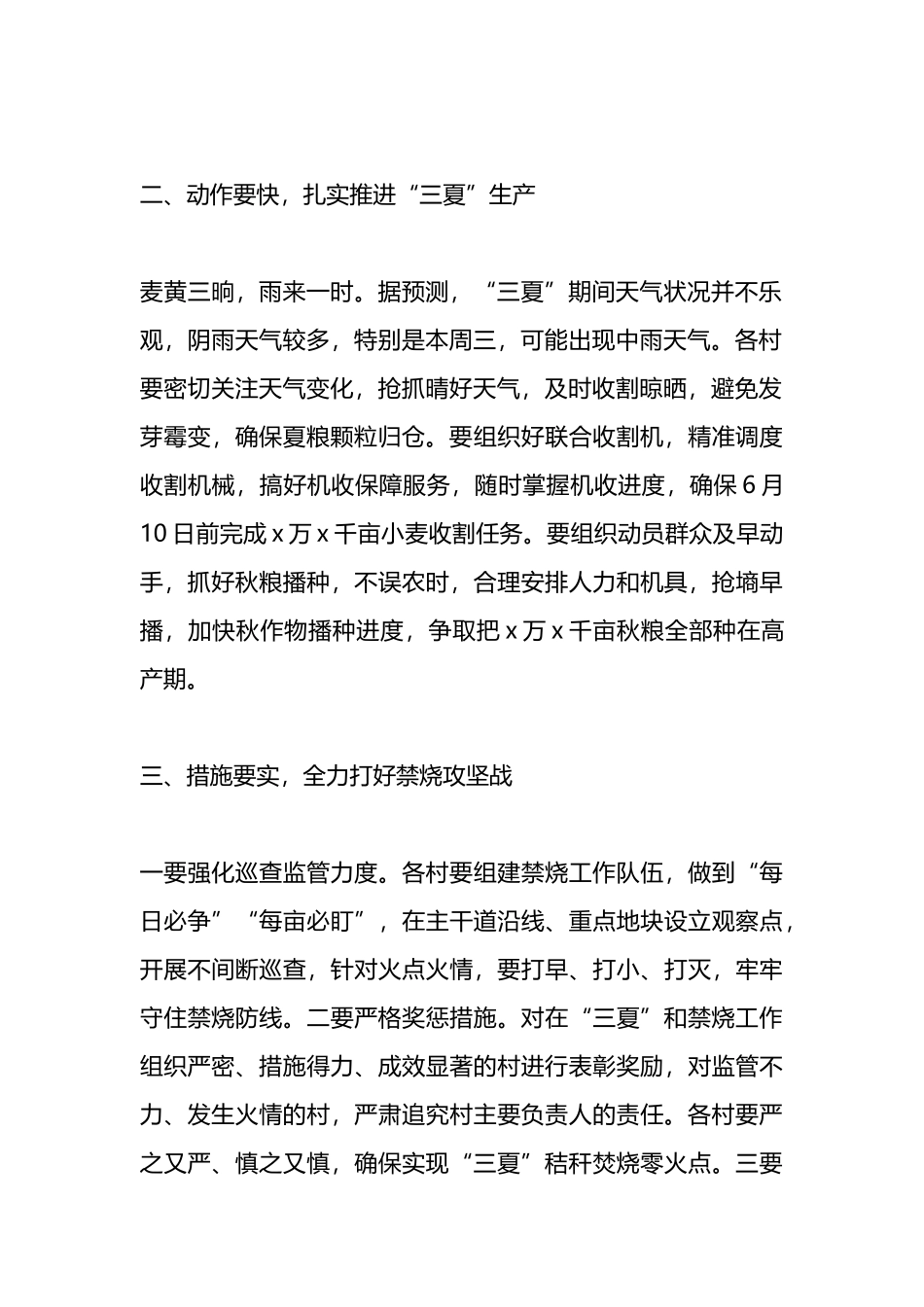 二、动作要快，扎实推进“三夏”生产

麦黄三晌，雨来一时。据预测，“三夏”期间天气状况并不乐观，阴雨天气较多，特别是本周三，可能出现中雨天气。各村要密切关注天气变化，抢抓晴好天气，及时收割晾晒，避免发芽霉变，确保夏粮颗粒归仓。要组织好联合收割机，精准调度收割机械，搞好机收保障服务，随时掌握机收进度，确保 6 月 10 日前完成 x 万 x 千亩小麦收割任务。要组织动员群众及早动手，抓好秋粮播种，不误农时，合理安排人力和机具，抢墒早播，加快秋作物播种进度，争取把 x 万 x 千亩秋粮全部种在高产期。

三、措施要实，全力打好禁烧攻坚战

一要强化巡查监管力度。各村要组建禁烧工作队伍，做到“每日必争”“每亩必盯”，在主干道沿线、重点地块设立观察点，开展不间断巡查，针对火点火情，要打早、打小、打灭，牢牢守住禁烧防线。二要严格奖惩措施。对在“三夏”和禁烧工作组织严密、措施得力、成效显著的村进行表彰奖励，对监管不力、发生火情的村，严肃追究村主要负责人的责任。各村要严之又严、慎之又慎，确保实现“三夏”秸秆焚烧零火点。三要